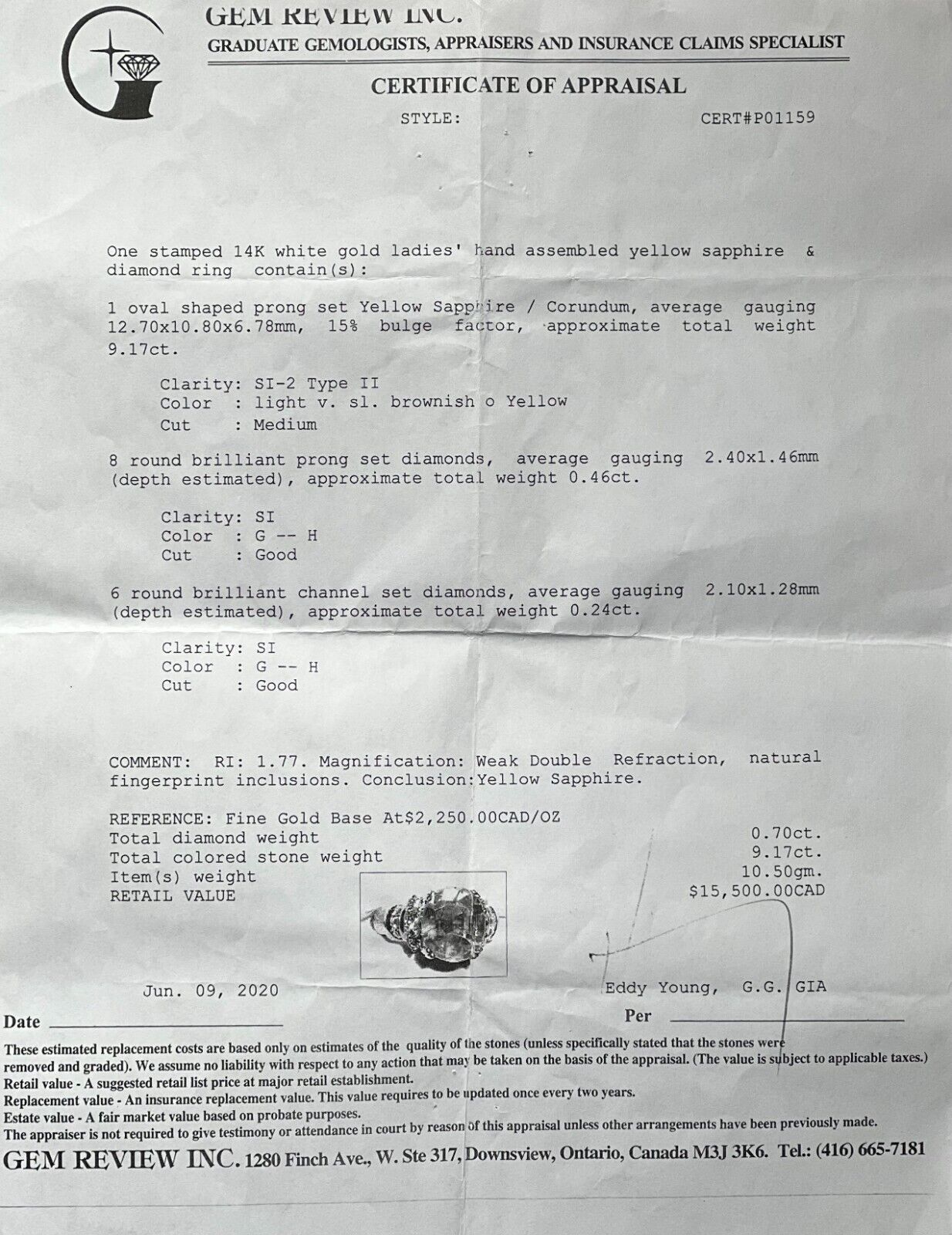 GEM REVIEW INC.
GRADUATE GEMOLOGISTS, APPRAISERS AND INSURANCE CLAIMS SPECIALIST

CERTIFICATE OF APPRAISAL

STYLE: CERT#P01159

One stamped 14K white gold ladies' hand assembled yellow sapphire & diamond ring contain(s):

1 oval shaped prong set Yellow Sapphire / Corundum, average gauging 12.70x10.80x6.78mm, 15% bulge factor, approximate total weight 9.17ct.

Clarity: SI-2 Type II
Color : light v. sl. brownish o Yellow
Cut : Medium

8 round brilliant prong set diamonds, average gauging 2.40x1.46mm (depth estimated), approximate total weight 0.46ct.

Clarity: SI
Color : G -- H
Cut : Good

6 round brilliant channel set diamonds, average gauging 2.10x1.28mm (depth estimated), approximate total weight 0.24ct.

Clarity: SI
Color : G -- H
Cut : Good

COMMENT: RI: 1.77. Magnification: Weak Double Refraction, natural fingerprint inclusions. Conclusion:Yellow Sapphire.

REFERENCE: Fine Gold Base At$2,250.00CAD/OZ
Total diamond weight 0.70ct.
Total colored stone weight 9.17ct.
Item(s) weight 10.50gm.
RETAIL VALUE $15,500.00CAD

Jun. 09, 2020 Eddy Young, G.G. GIA

Date Per

These estimated replacement costs are based only on estimates of the quality of the stones (unless specifically stated that the stones were removed and graded). We assume no liability with respect to any action that may be taken on the basis of the appraisal. (The value is subject to applicable taxes.)
Retail value - A suggested retail list price at major retail establishment.
Replacement value - An insurance replacement value. This value requires to be updated once every two years.
Estate value - A fair market value based on probate purposes.
The appraiser is not required to give testimony or attendance in court by reason of this appraisal unless other arrangements have been previously made.
GEM REVIEW INC. 1280 Finch Ave., W. Ste 317, Downsview, Ontario, Canada M3J 3K6. Tel.: (416) 665-7181